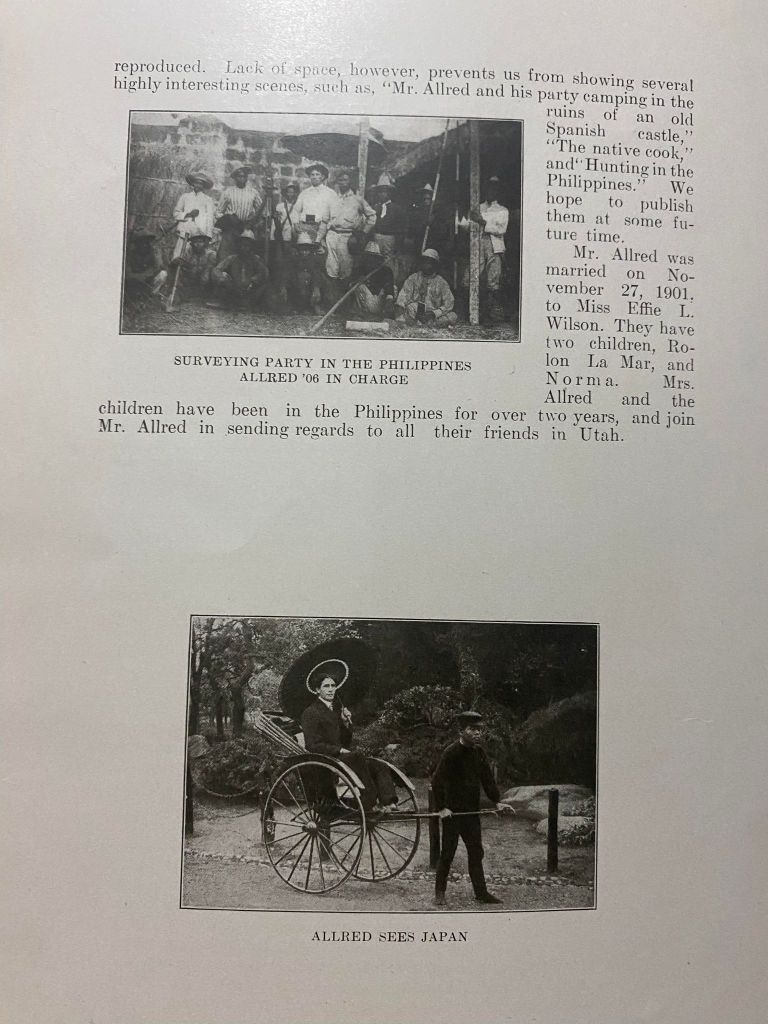 reproduced. Lack of space, however, prevents us from showing several highly interesting scenes, such as, "Mr. Allred and his party camping in the ruins of an old Spanish castle," "The native cook," and "Hunting in the Philippines." We hope to publish them at some future time.

SURVEYING PARTY IN THE PHILIPPINES
ALLRED '06 IN CHARGE

Mr. Allred was married on November 27, 1901, to Miss Effie L. Wilson. They have two children, Rolon La Mar, and Norma. Mrs. Allred and the children have been in the Philippines for over two years, and join Mr. Allred in sending regards to all their friends in Utah.

ALLRED SEES JAPAN